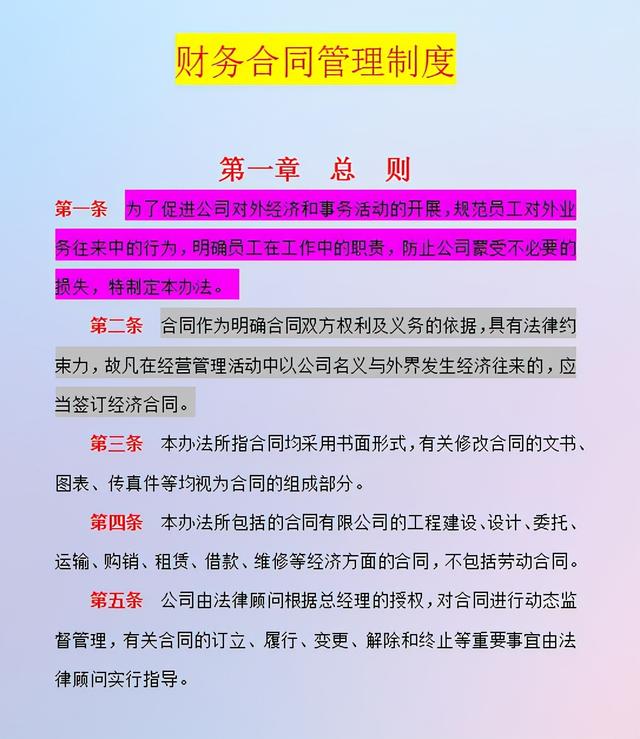 财务合同管理制度

第一章 总 则

第一条 为了促进公司对外经济和事务活动的开展，规范员工对外业务往来中的行为，明确员工在工作中的职责，防止公司蒙受不必要的损失，特制定本办法。

第二条 合同作为明确合同双方权利及义务的依据，具有法律约束力，故凡在经营管理活动中以公司名义与外界发生经济往来的，应当签订经济合同。

第三条 本办法所指合同均采用书面形式，有关修改合同的文书、图表、传真件等均视为合同的组成部分。

第四条 本办法所包括的合同有限公司的工程建设、设计、委托、运输、购销、租赁、借款、维修等经济方面的合同，不包括劳动合同。

第五条 公司由法律顾问根据总经理的授权，对合同进行动态监督管理，有关合同的订立、履行、变更、解除和终止等重要事宜由法律顾问实行指导。